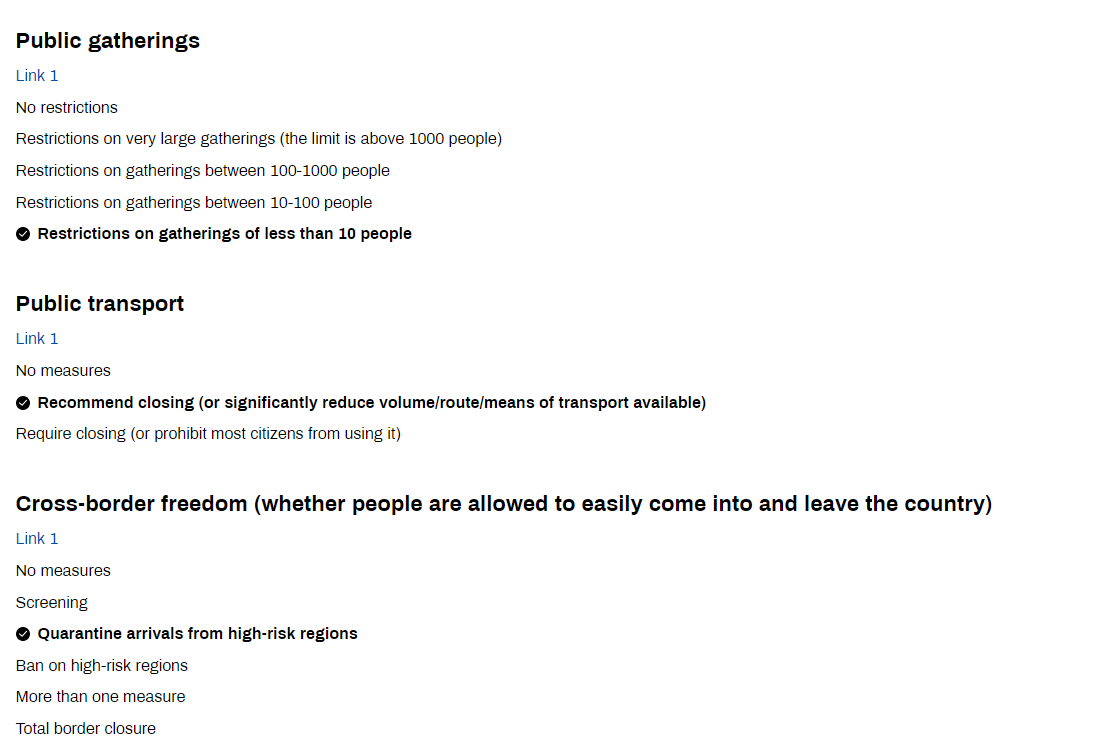 Public gatherings

Link 1

No restrictions

Restrictions on very large gatherings (the limit is above 1000 people)

Restrictions on gatherings between 100-1000 people

Restrictions on gatherings between 10-100 people

Restrictions on gatherings of less than 10 people

Public transport

Link 1

No measures

Recommend closing (or significantly reduce volume/route/means of transport available)

Require closing (or prohibit most citizens from using it)

Cross-border freedom (whether people are allowed to easily come into and leave the country)

Link 1

No measures

Screening

Quarantine arrivals from high-risk regions

Ban on high-risk regions

More than one measure

Total border closure